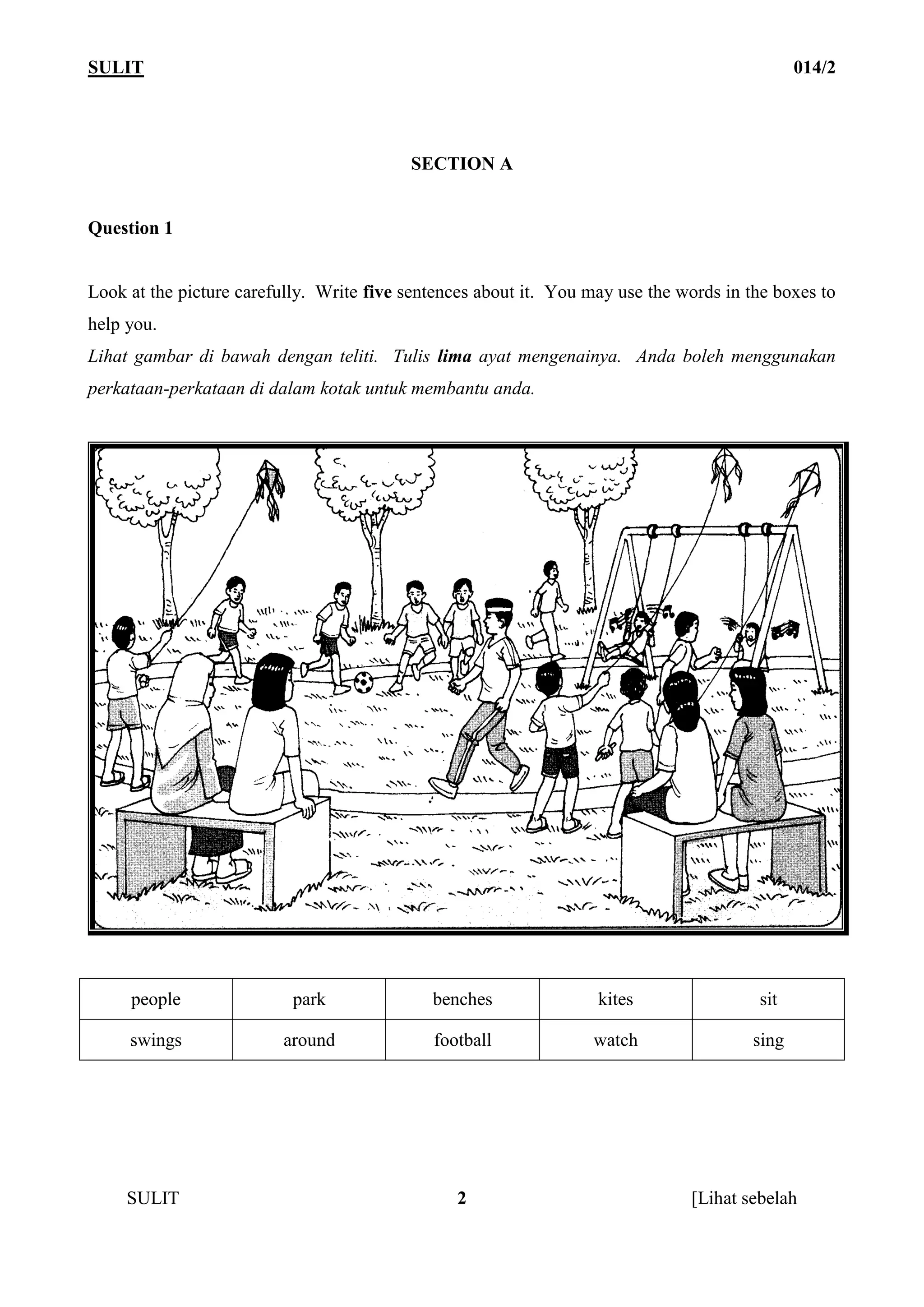 SULIT 014/2

SECTION A

Question 1

Look at the picture carefully. Write five sentences about it. You may use the words in the boxes to help you.
Lihat gambar di bawah dengan teliti. Tulis lima ayat mengenainya. Anda boleh menggunakan perkataan-perkataan di dalam kotak untuk membantu anda.

| people | park | benches | kites | sit |
|---|---|---|---|---|
| swings | around | football | watch | sing |

SULIT 2 [Lihat sebelah